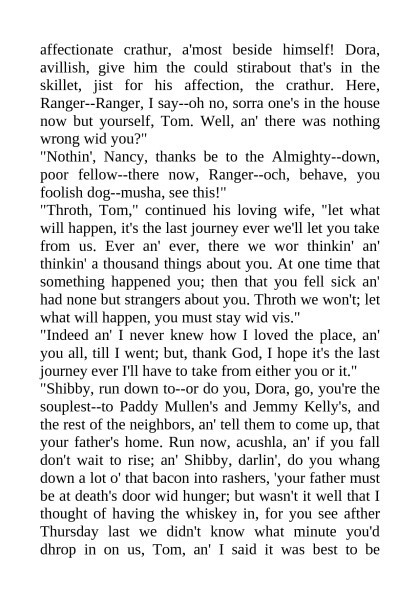 affectionate crathur, a'most beside himself! Dora, avillish, give him the could stirabout that's in the skillet, jist for his affection, the crathur. Here, Ranger--Ranger, I say--oh no, sorra one's in the house now but yourself, Tom. Well, an' there was nothing wrong wid you?"
"Nothin', Nancy, thanks be to the Almighty--down, poor fellow--there now, Ranger--och, behave, you foolish dog--musha, see this!"
"Throth, Tom," continued his loving wife, "let what will happen, it's the last journey ever we'll let you take from us. Ever an' ever, there we wor thinkin' an' thinkin' a thousand things about you. At one time that something happened you; then that you fell sick an' had none but strangers about you. Throth we won't; let what will happen, you must stay wid vis."
"Indeed an' I never knew how I loved the place, an' you all, till I went; but, thank God, I hope it's the last journey ever I'll have to take from either you or it."
"Shibby, run down to--or do you, Dora, go, you're the souplest--to Paddy Mullen's and Jemmy Kelly's, and the rest of the neighbors, an' tell them to come up, that your father's home. Run now, acushla, an' if you fall don't wait to rise; an' Shibby, darlin', do you whang down a lot o' that bacon into rashers, 'your father must be at death's door wid hunger; but wasn't it well that I thought of having the whiskey in, for you see afther Thursday last we didn't know what minute you'd dhrop in on us, Tom, an' I said it was best to be